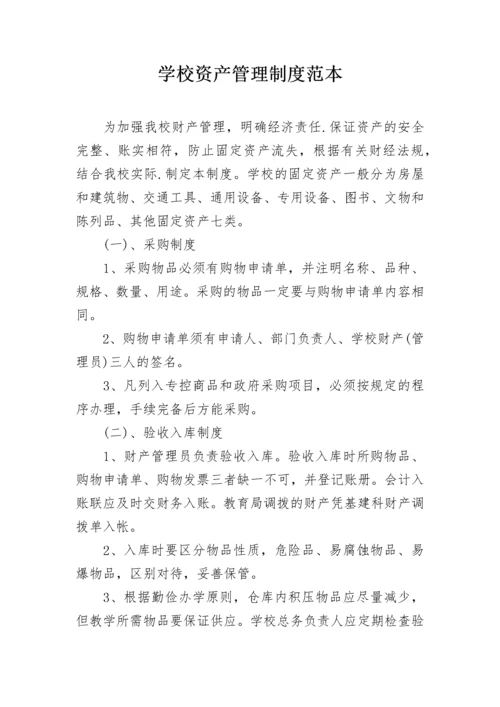 学校资产管理制度范本

为加强我校财产管理，明确经济责任.保证资产的安全完整、账实相符，防止固定资产流失，根据有关财经法规，结合我校实际.制定本制度。学校的固定资产一般分为房屋和建筑物、交通工具、通用设备、专用设备、图书、文物和陈列品、其他固定资产七类。

(一)、采购制度

1、采购物品必须有购物申请单，并注明名称、品种、规格、数量、用途。采购的物品一定要与购物申请单内容相同。

2、购物申请单须有申请人、部门负责人、学校财产(管理员)三人的签名。

3、凡列入专控商品和政府采购项目，必须按规定的程序办理，手续完备后方能采购。

(二)、验收入库制度

1、财产管理员负责验收入库。验收入库时所购物品、购物申请单、购物发票三者缺一不可，并登记账册。会计入账联应及时交财务入账。教育局调拨的财产凭基建科财产调拨单入帐。

2、入库时要区分物品性质，危险品、易腐蚀物品、易爆物品，区别对待，妥善保管。

3、根据勤俭办学原则，仓库内积压物品应尽量减少，但教学所需物品要保证供应。学校总务负责人应定期检查验